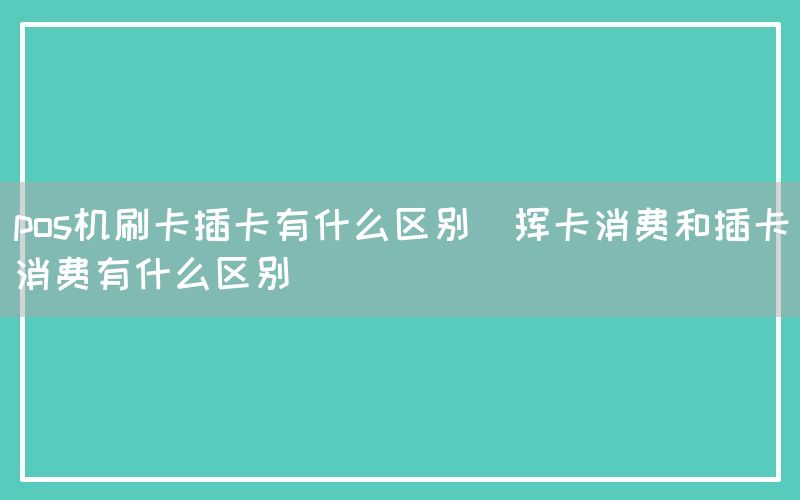 pos机刷卡插卡有什么区别  挥卡消费和插卡消费有什么区别